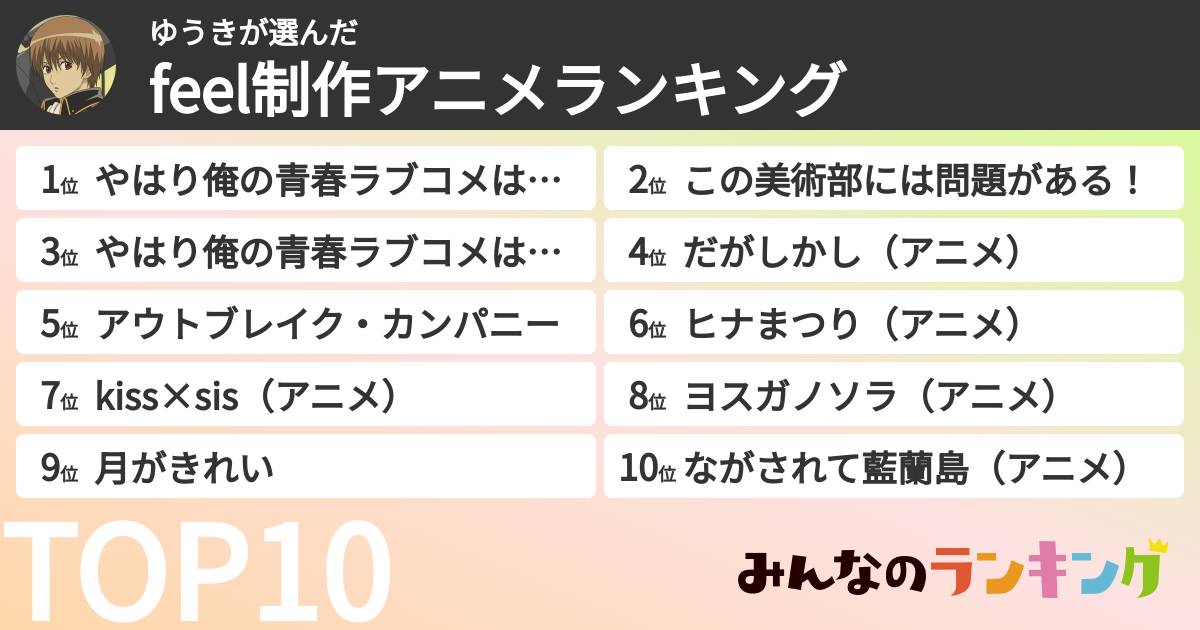 ゆうきが選んだ
feel制作アニメランキング

1位 やはり俺の青春ラブコメは…
2位 この美術部には問題がある！
3位 やはり俺の青春ラブコメは…
4位 だがしかし（アニメ）
5位 アウトブレイク・カンパニー
6位 ヒナまつり（アニメ）
7位 kiss×sis（アニメ）
8位 ヨスガノソラ（アニメ）
9位 月がきれい
10位 ながされて藍蘭島（アニメ）

TOP10

みんなのランキング